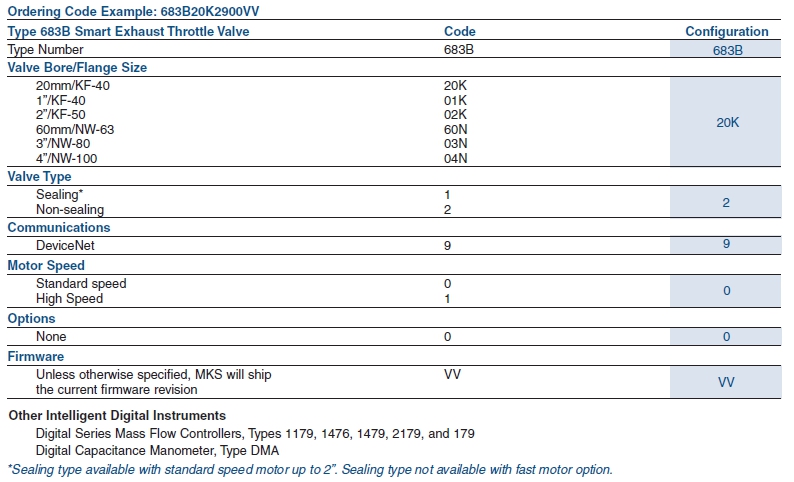 Ordering Code Example: 683B20K2900VV

| Type 683B Smart Exhaust Throttle Valve | Code | Configuration |
|---|---|---|
| Type Number | 683B | 683B |
| **Valve Bore/Flange Size** | | |
| 20mm/KF-40 | 20K | 20K |
| 1"/KF-40 | 01K | |
| 2"/KF-50 | 02K | |
| 60mm/NW-63 | 60N | |
| 3"/NW-80 | 03N | |
| 4"/NW-100 | 04N | |
| **Valve Type** | | |
| Sealing* | 1 | 2 |
| Non-sealing | 2 | |
| **Communications** | | |
| DeviceNet | 9 | 9 |
| **Motor Speed** | | |
| Standard speed | 0 | 0 |
| High Speed | 1 | |
| **Options** | | |
| None | 0 | 0 |
| **Firmware** | | |
| Unless otherwise specified, MKS will ship the current firmware revision | VV | VV |

Other Intelligent Digital Instruments

Digital Series Mass Flow Controllers, Types 1179, 1476, 1479, 2179, and 179

Digital Capacitance Manometer, Type DMA

*Sealing type available with standard speed motor up to 2". Sealing type not available with fast motor option.